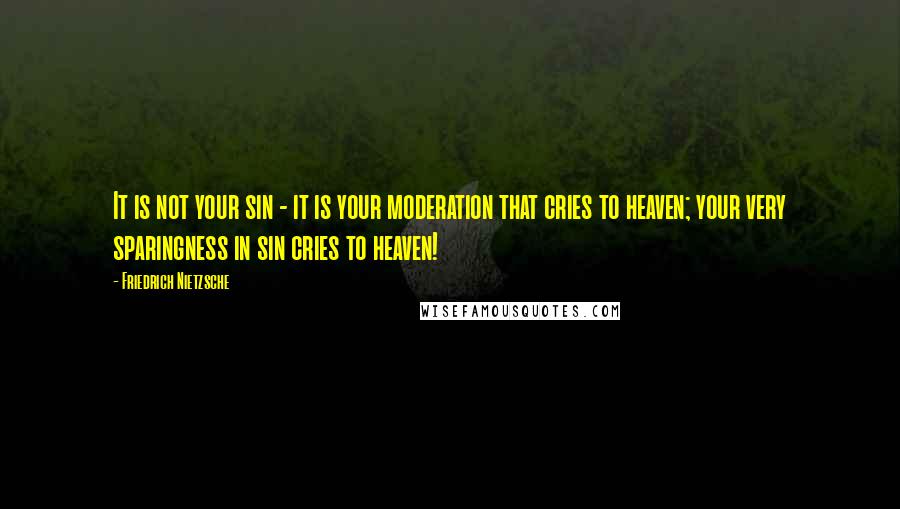 It is not your sin - it is your moderation that cries to heaven; your very sparingness in sin cries to heaven!

- Friedrich Nietzsche

WISEFAMOUSQUOTES.COM